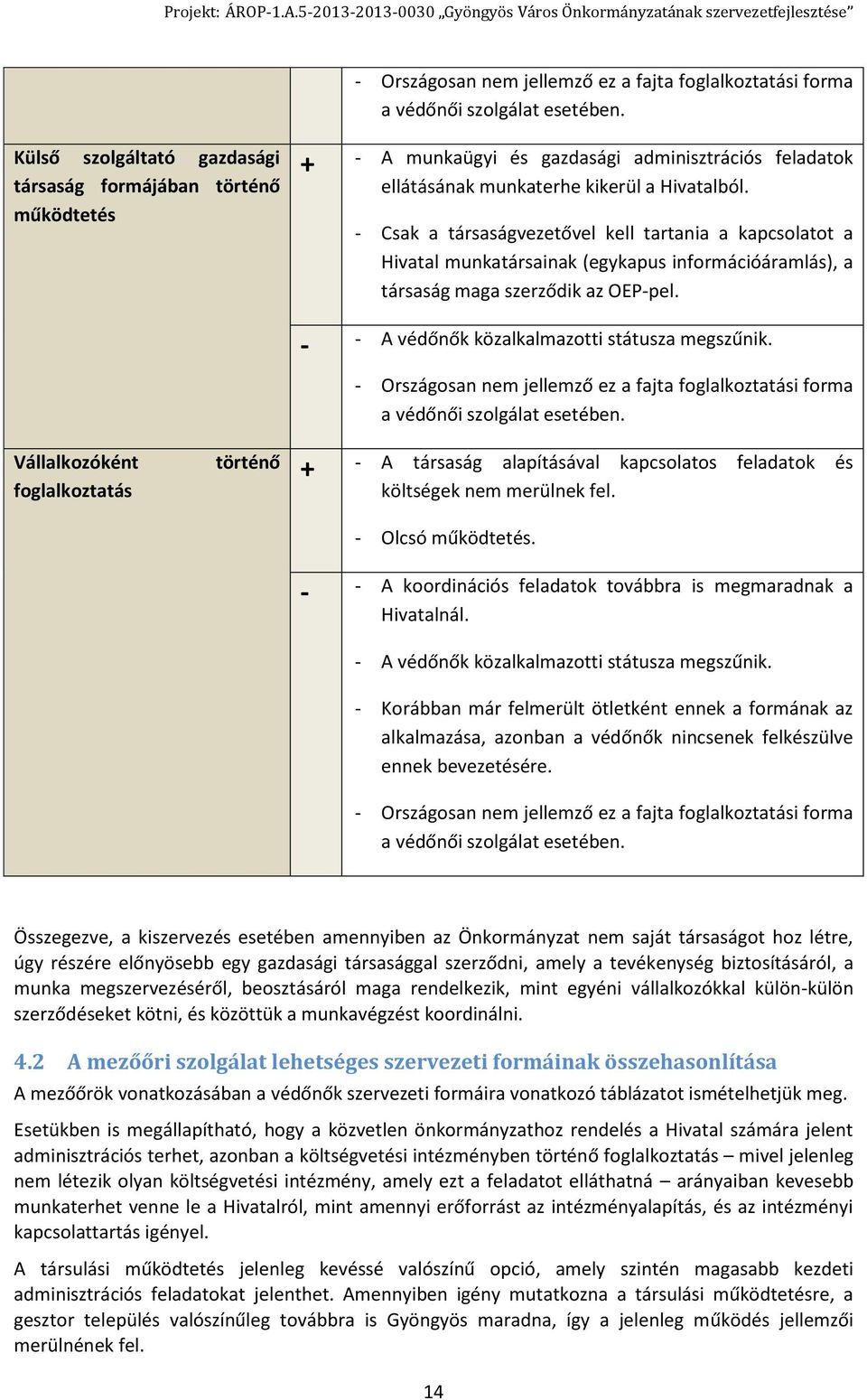 Projekt: ÁROP-1.A.5-2013-2013-0030 „Gyöngyös Város Önkormányzatának szervezetfejlesztése"

| | | |
|---|---|---|
| | | - Országosan nem jellemző ez a fajta foglalkoztatási forma a védőnői szolgálat esetében. |
| Külső szolgáltató gazdasági társaság formájában történő működtetés | + | - A munkaügyi és gazdasági adminisztrációs feladatok ellátásának munkaterhe kikerül a Hivatalból. - Csak a társaságvezetővel kell tartania a kapcsolatot a Hivatal munkatársainak (egykapus információáramlás), a társaság maga szerződik az OEP-pel. |
| | - | - A védőnők közalkalmazotti státusza megszűnik. - Országosan nem jellemző ez a fajta foglalkoztatási forma a védőnői szolgálat esetében. |
| Vállalkozóként történő foglalkoztatás | + | - A társaság alapításával kapcsolatos feladatok és költségek nem merülnek fel. - Olcsó működtetés. |
| | - | - A koordinációs feladatok továbbra is megmaradnak a Hivatalnál. - A védőnők közalkalmazotti státusza megszűnik. - Korábban már felmerült ötletként ennek a formának az alkalmazása, azonban a védőnők nincsenek felkészülve ennek bevezetésére. - Országosan nem jellemző ez a fajta foglalkoztatási forma a védőnői szolgálat esetében. |

Összegezve, a kiszervezés esetében amennyiben az Önkormányzat nem saját társaságot hoz létre, úgy részére előnyösebb egy gazdasági társasággal szerződni, amely a tevékenység biztosításáról, a munka megszervezéséről, beosztásáról maga rendelkezik, mint egyéni vállalkozókkal külön-külön szerződéseket kötni, és közöttük a munkavégzést koordinálni.

4.2 A mezőőri szolgálat lehetséges szervezeti formáinak összehasonlítása
A mezőőrök vonatkozásában a védőnők szervezeti formáira vonatkozó táblázatot ismételhetjük meg.

Esetükben is megállapítható, hogy a közvetlen önkormányzathoz rendelés a Hivatal számára jelent adminisztrációs terhet, azonban a költségvetési intézményben történő foglalkoztatás – mivel jelenleg nem létezik olyan költségvetési intézmény, amely ezt a feladatot elláthatná – arányaiban kevesebb munkaterhet venne le a Hivatalról, mint amennyi erőforrást az intézményalapítás, és az intézményi kapcsolattartás igényel.

A társulási működtetés jelenleg kevéssé valószínű opció, amely szintén magasabb kezdeti adminisztrációs feladatokat jelenthet. Amennyiben igény mutatkozna a társulási működtetésre, a gesztor település valószínűleg továbbra is Gyöngyös maradna, így a jelenleg működés jellemzői merülnének fel.

14